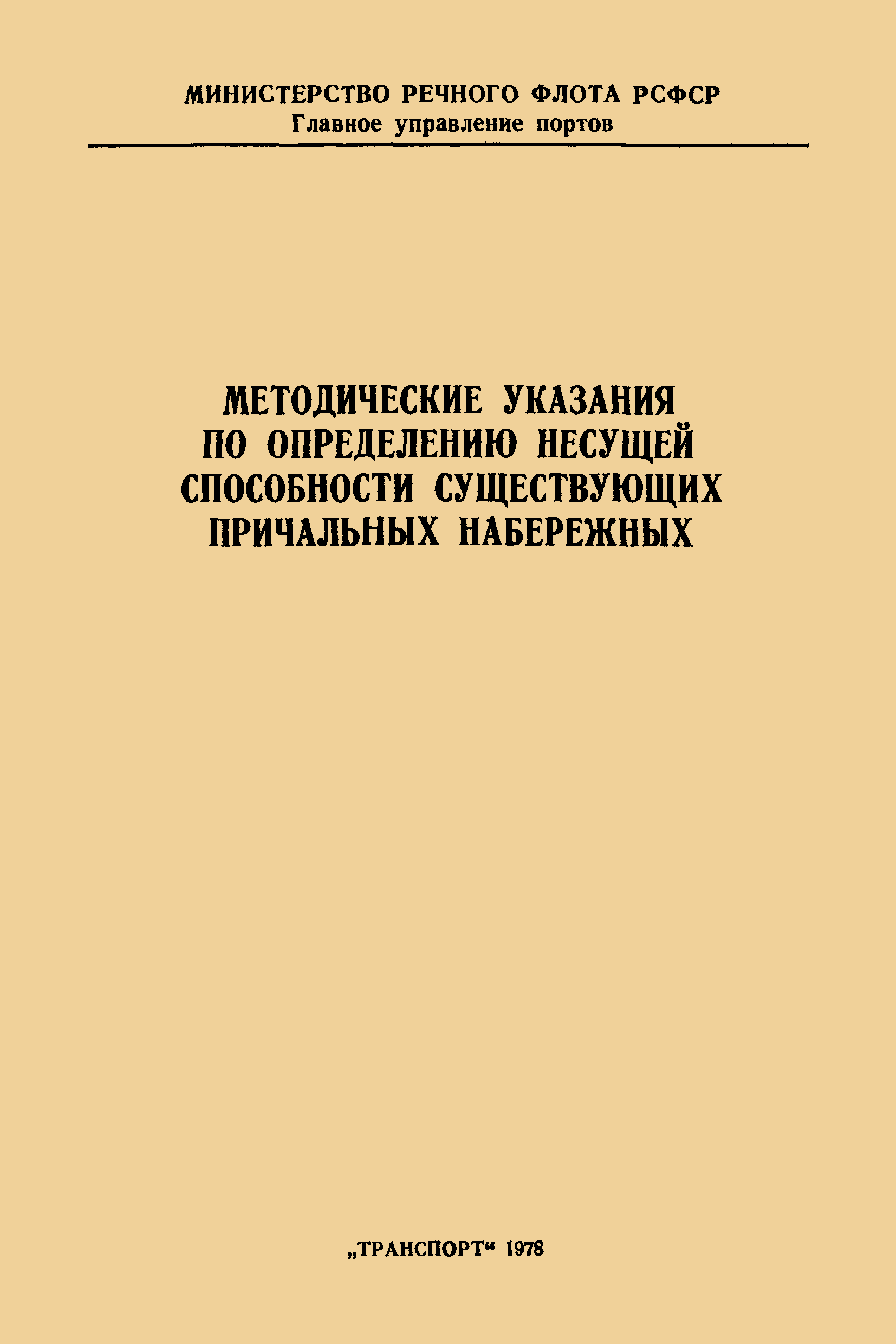 МИНИСТЕРСТВО РЕЧНОГО ФЛОТА РСФСР
Главное управление портов

МЕТОДИЧЕСКИЕ УКАЗАНИЯ
ПО ОПРЕДЕЛЕНИЮ НЕСУЩЕЙ
СПОСОБНОСТИ СУЩЕСТВУЮЩИХ
ПРИЧАЛЬНЫХ НАБЕРЕЖНЫХ

„ТРАНСПОРТ“ 1978